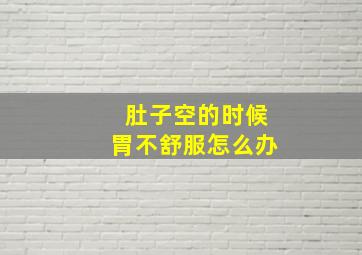 肚子空的时候
胃不舒服怎么办